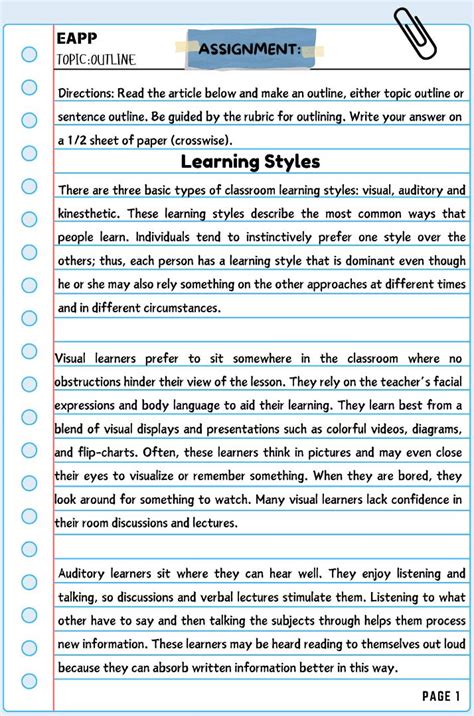 EAPP
TOPIC:OUTLINE

ASSIGNMENT:

Directions: Read the article below and make an outline, either topic outline or sentence outline. Be guided by the rubric for outlining. Write your answer on a 1/2 sheet of paper (crosswise).

Learning Styles

There are three basic types of classroom learning styles: visual, auditory and kinesthetic. These learning styles describe the most common ways that people learn. Individuals tend to instinctively prefer one style over the others; thus, each person has a learning style that is dominant even though he or she may also rely something on the other approaches at different times and in different circumstances.

Visual learners prefer to sit somewhere in the classroom where no obstructions hinder their view of the lesson. They rely on the teacher's facial expressions and body language to aid their learning. They learn best from a blend of visual displays and presentations such as colorful videos, diagrams, and flip-charts. Often, these learners think in pictures and may even close their eyes to visualize or remember something. When they are bored, they look around for something to watch. Many visual learners lack confidence in their room discussions and lectures.

Auditory learners sit where they can hear well. They enjoy listening and talking, so discussions and verbal lectures stimulate them. Listening to what other have to say and then talking the subjects through helps them process new information. These learners may be heard reading to themselves out loud because they can absorb written information better in this way.

PAGE 1